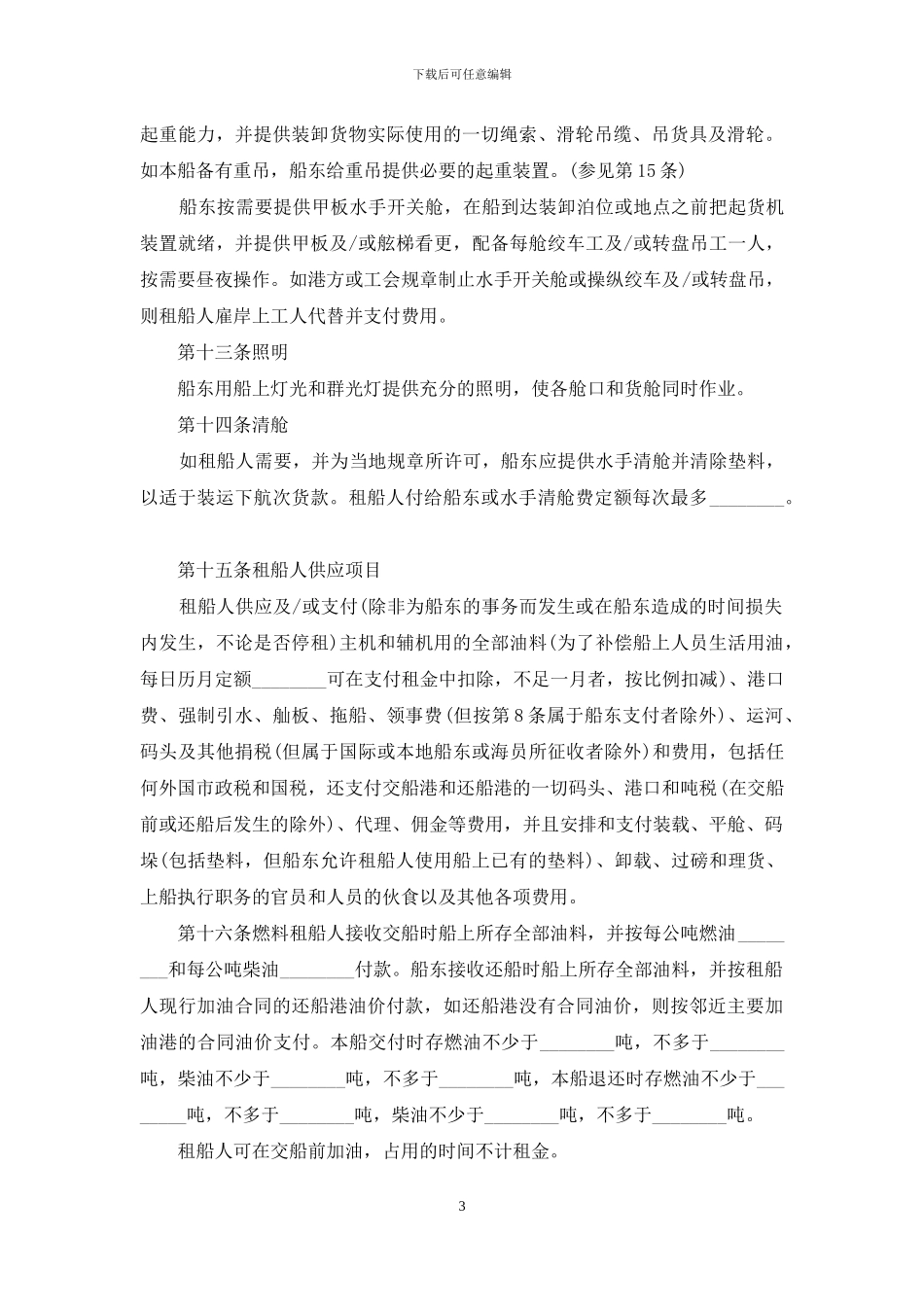 下载后可任意编辑

起重能力，并提供装卸货物实际使用的一切绳索、滑轮吊缆、吊货具及滑轮。如本船备有重吊，船东给重吊提供必要的起重装置。(参见第15条)

船东按需要提供甲板水手开关舱，在船到达装卸泊位或地点之前把起货机装置就绪，并提供甲板及/或舷梯看更，配备每舱绞车工及/或转盘吊工一人，按需要昼夜操作。如港方或工会规章制止水手开关舱或操纵绞车及/或转盘吊，则租船人雇岸上工人代替并支付费用。

第十三条照明

船东用船上灯光和群光灯提供充分的照明，使各舱口和货舱同时作业。

第十四条清舱

如租船人需要，并为当地规章所许可，船东应提供水手清舱并清除垫料，以适于装运下航次货款。租船人付给船东或水手清舱费定额每次最多____。

第十五条租船人供应项目

租船人供应及/或支付(除非为船东的事务而发生或在船东造成的时间损失内发生，不论是否停租)主机和辅机用的全部油料(为了补偿船上人员生活用油，每日历月定额____可在支付租金中扣除，不足一月者，按比例扣减)、港口费、强制引水、舢板、拖船、领事费(但按第8条属于船东支付者除外)、运河、码头及其他捐税(但属于国际或本地船东或海员所征收者除外)和费用，包括任何外国市政税和国税，还支付交船港和还船港的一切码头、港口和吨税(在交船前或还船后发生的除外)、代理、佣金等费用，并且安排和支付装载、平舱、码垛(包括垫料，但船东允许租船人使用船上已有的垫料)、卸载、过磅和理货、上船执行职务的官员和人员的伙食以及其他各项费用。

第十六条燃料租船人接收交船时船上所存全部油料，并按每公吨燃油____和每公吨柴油____付款。船东接收还船时船上所存全部油料，并按租船人现行加油合同的还船港油价付款，如还船港没有合同油价，则按邻近主要加油港的合同油价支付。本船交付时存燃油不少于____吨，不多于____吨，柴油不少于____吨，不多于____吨，本船退还时存燃油不少于____吨，不多于____吨，柴油不少于____吨，不多于____吨。

租船人可在交船前加油，占用的时间不计租金。

3